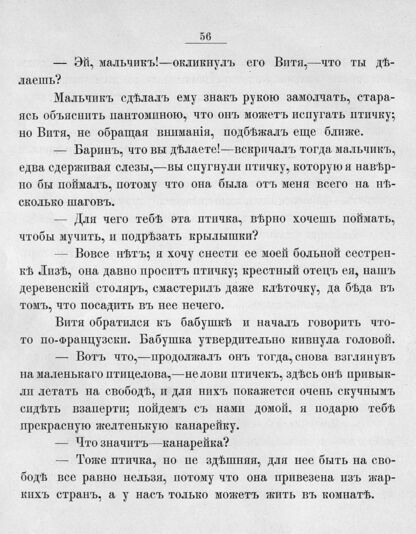 56

— Эй, мальчикъ!—окликнулъ его Витя,—что ты дѣлаешь?

Мальчикъ сдѣлалъ ему знакъ рукою замолчать, стараясь объяснить пантоминою, что онъ можетъ испугать птичку; но Витя, не обращая вниманія, подбѣжалъ еще ближе.

— Баринъ, что вы дѣлаете!—вскричалъ тогда мальчикъ, едва сдерживая слезы,—вы спугнули птичку, которую я навѣрно бы поймалъ, потому что она была отъ меня всего на нѣсколько шаговъ.

— Для чего тебѣ эта птичка, вѣрно хочешь поймать, чтобы мучить, и подрѣзать крылышки?

— Вовсе нѣтъ; я хочу снести ее моей больной сестренкѣ Лизѣ, она давно проситъ птичку; крестный отецъ ея, нашъ деревенскій столяръ, смастерилъ даже клѣточку, да бѣда въ томъ, что посадить въ нее нечего.

Витя обратился къ бабушкѣ и началъ говорить что-то по-французски. Бабушка утвердительно кивнула головой.

— Вотъ что,—продолжалъ онъ тогда, снова взглянувъ на маленькаго птицелова,—не лови птичекъ, здѣсь онѣ привыкли летать на свободѣ, и для нихъ покажется очень скучнымъ сидѣть взаперти; пойдемъ съ нами домой, я подарю тебѣ прекрасную желтенькую канарейку.

— Что значитъ—канарейка?

— Тоже птичка, но не здѣшняя, для нее быть на свободѣ все равно нельзя, потому что она привезена изъ жаркихъ странъ, а у насъ только можетъ жить въ комнатѣ.